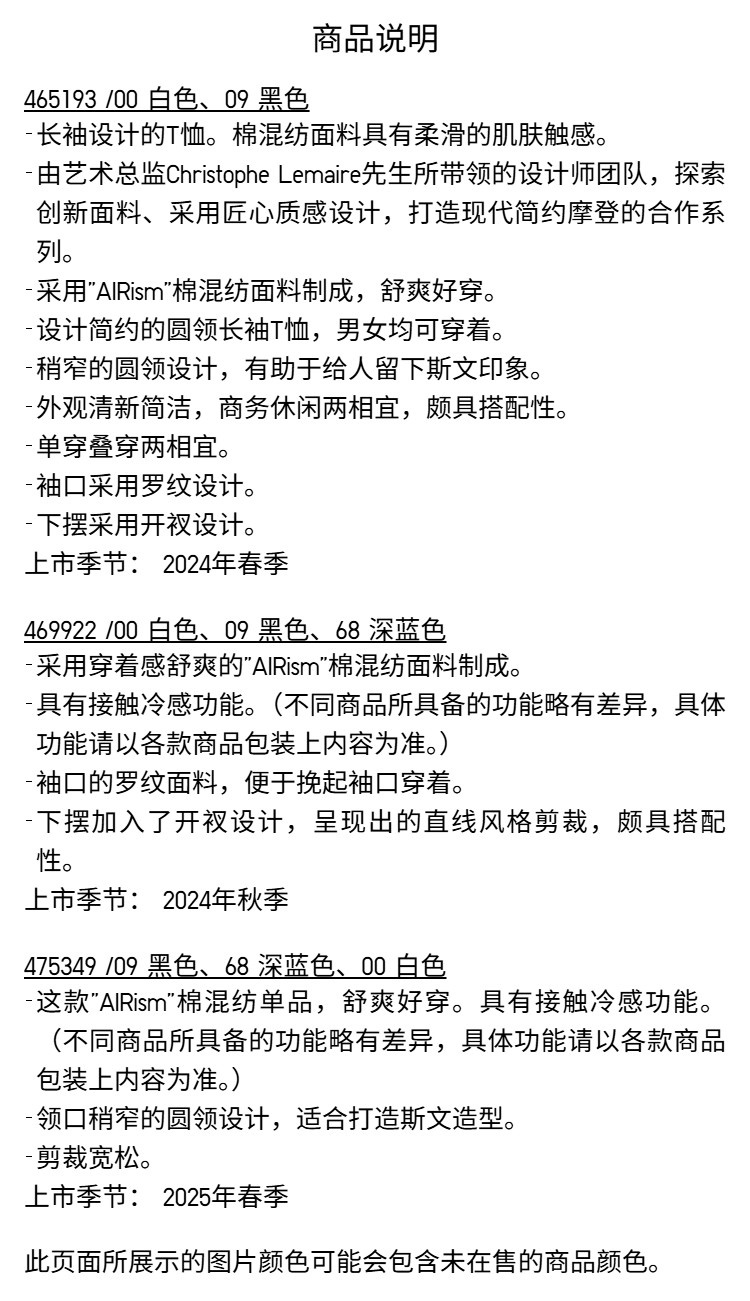 商品说明

465193 /00 白色、09 黑色
-长袖设计的T恤。棉混纺面料具有柔滑的肌肤触感。
-由艺术总监Christophe Lemaire先生所带领的设计师团队，探索创新面料、采用匠心质感设计，打造现代简约摩登的合作系列。
-采用"AIRism"棉混纺面料制成，舒爽好穿。
-设计简约的圆领长袖T恤，男女均可穿着。
-稍窄的圆领设计，有助于给人留下斯文印象。
-外观清新简洁，商务休闲两相宜，颇具搭配性。
-单穿叠穿两相宜。
-袖口采用罗纹设计。
-下摆采用开衩设计。
上市季节： 2024年春季

469922 /00 白色、09 黑色、68 深蓝色
-采用穿着感舒爽的"AIRism"棉混纺面料制成。
-具有接触冷感功能。(不同商品所具备的功能略有差异，具体功能请以各款商品包装上内容为准。)
-袖口的罗纹面料，便于挽起袖口穿着。
-下摆加入了开衩设计，呈现出的直线风格剪裁，颇具搭配性。
上市季节： 2024年秋季

475349 /09 黑色、68 深蓝色、00 白色
-这款"AIRism"棉混纺单品，舒爽好穿。具有接触冷感功能。(不同商品所具备的功能略有差异，具体功能请以各款商品包装上内容为准。)
-领口稍窄的圆领设计，适合打造斯文造型。
-剪裁宽松。
上市季节： 2025年春季

此页面所展示的图片颜色可能会包含未在售的商品颜色。